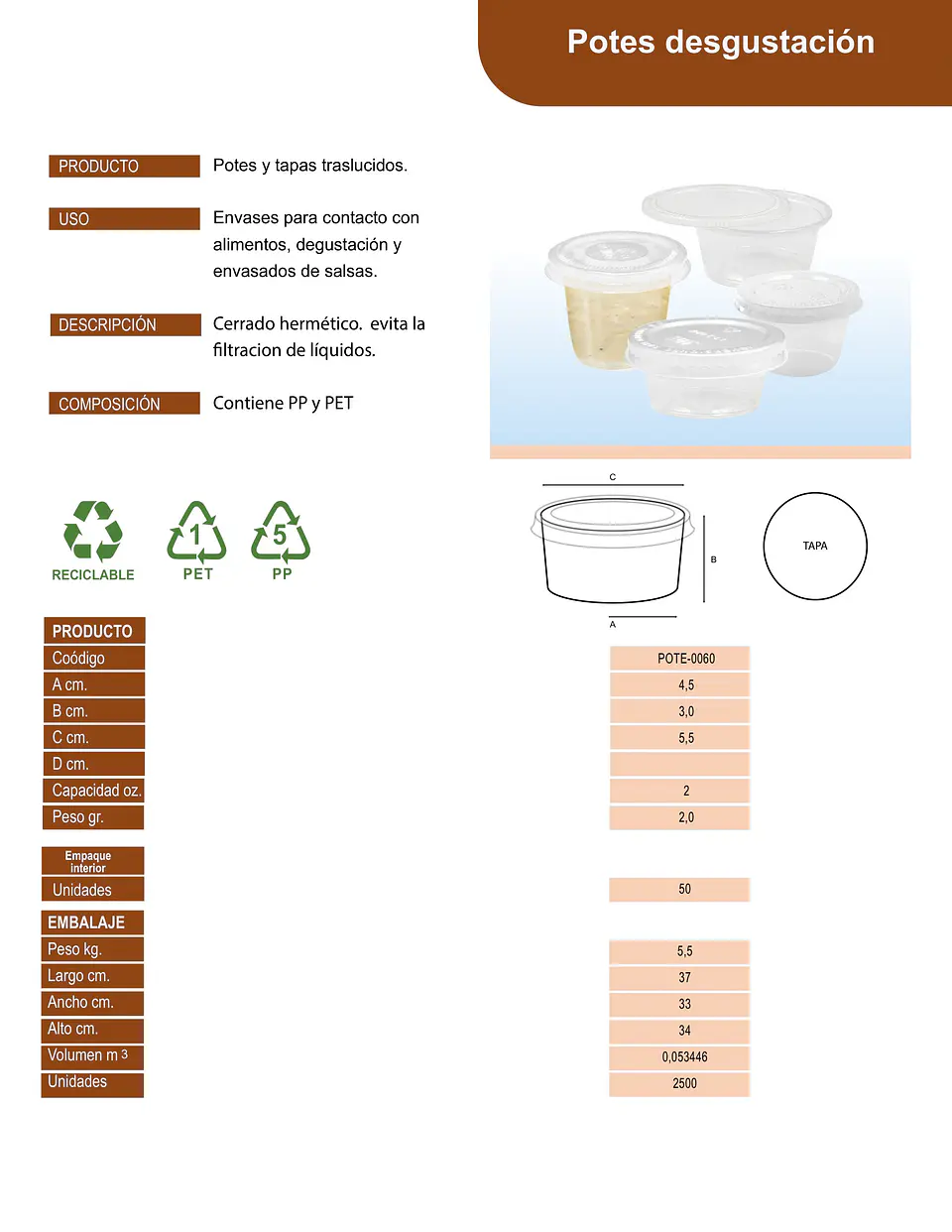 Potes desgustación

PRODUCTO
Potes y tapas traslucidos.

USO
Envases para contacto con alimentos, degustación y envasados de salsas.

DESCRIPCIÓN
Cerrado hermético. evita la filtracion de líquidos.

COMPOSICIÓN
Contiene PP y PET

RECICLABLE
1
PET
5
PP

C
B
A
TAPA

PRODUCTO
Coódigo
POTE-0060
A cm.
4,5
B cm.
3,0
C cm.
5,5
D cm.
Capacidad oz.
2
Peso gr.
2,0

Empaque interior
Unidades
50

EMBALAJE
Peso kg.
5,5
Largo cm.
37
Ancho cm.
33
Alto cm.
34
Volumen m 3
0,053446
Unidades
2500